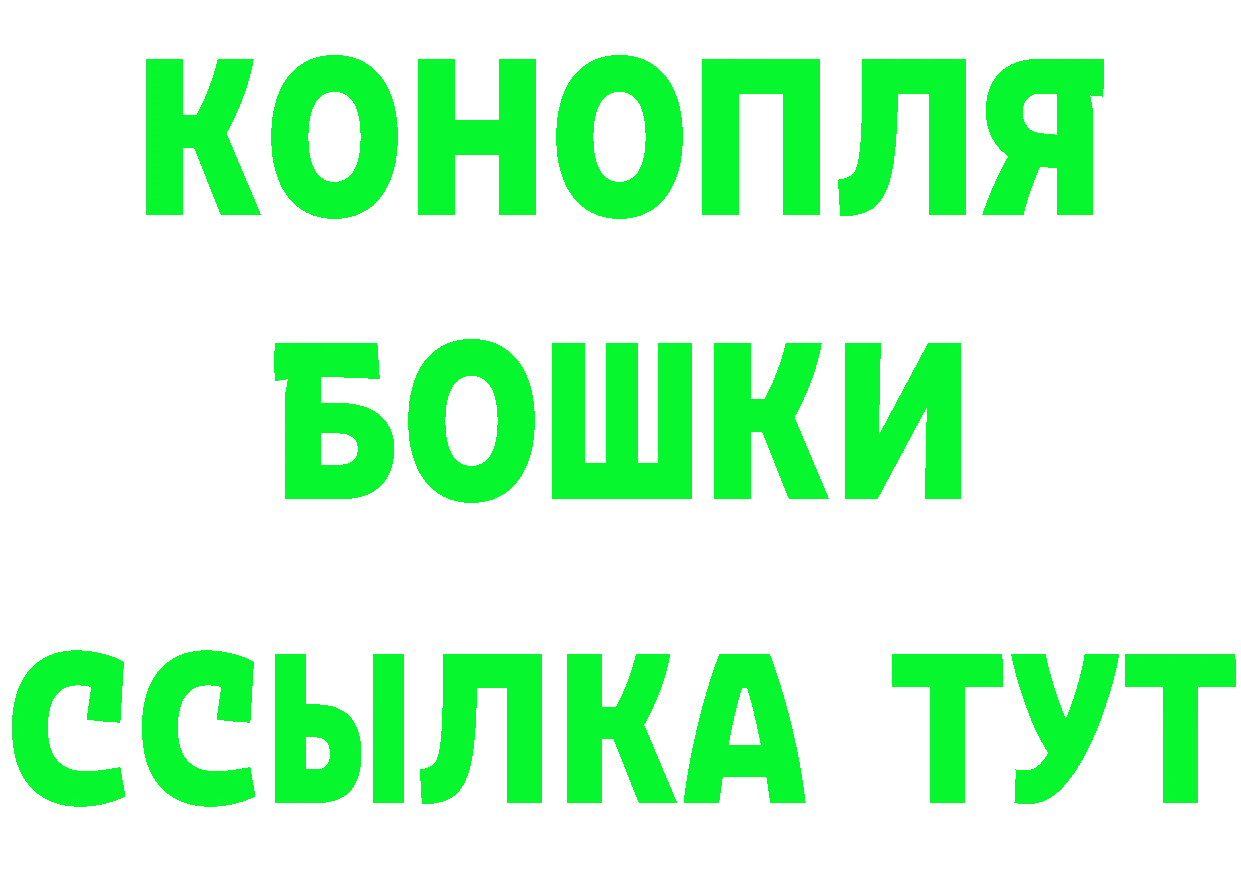 КОНОПЛЯ
БОШКИ
ССЫЛКА ТУТ